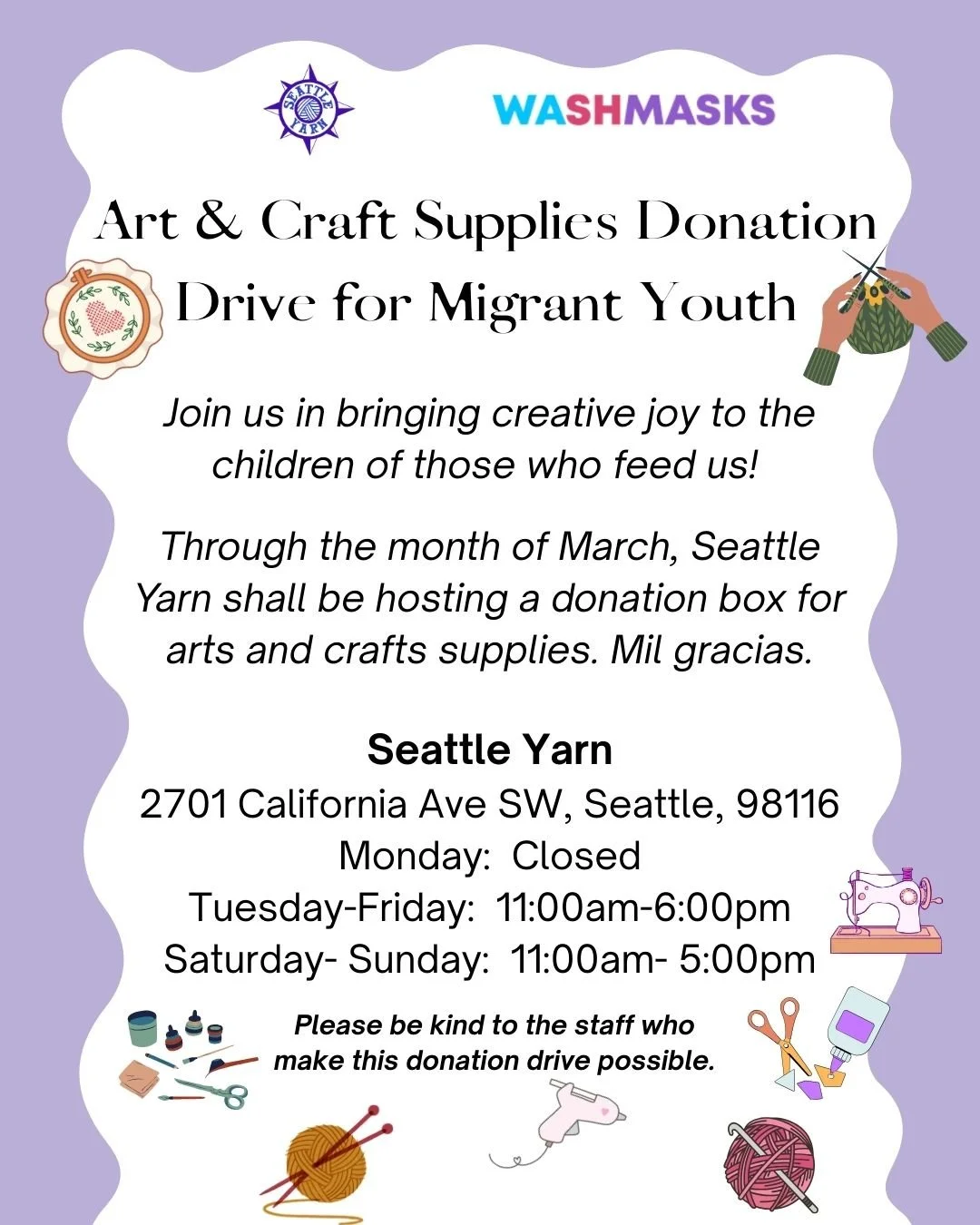 SEATTLE YARN

WASHMASKS

Art & Craft Supplies Donation Drive for Migrant Youth

Join us in bringing creative joy to the children of those who feed us!

Through the month of March, Seattle Yarn shall be hosting a donation box for arts and crafts supplies. Mil gracias.

Seattle Yarn
2701 California Ave SW, Seattle, 98116
Monday: Closed
Tuesday-Friday: 11:00am-6:00pm
Saturday- Sunday: 11:00am- 5:00pm

Please be kind to the staff who make this donation drive possible.